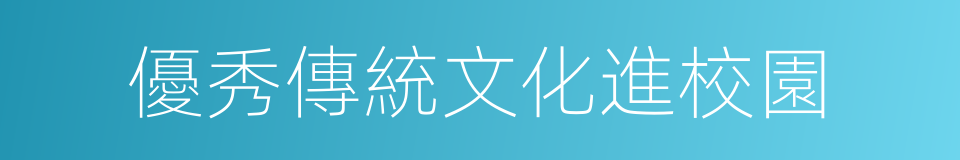 優秀傳統文化進校園